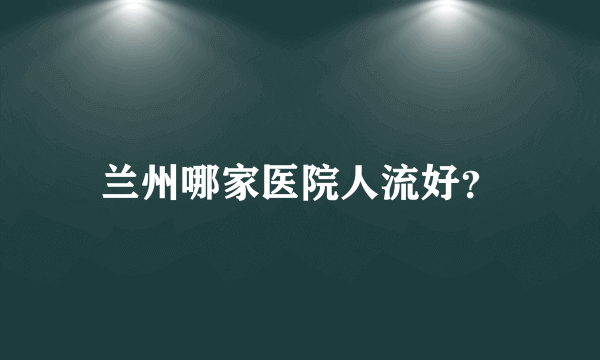 兰州哪家医院人流好?